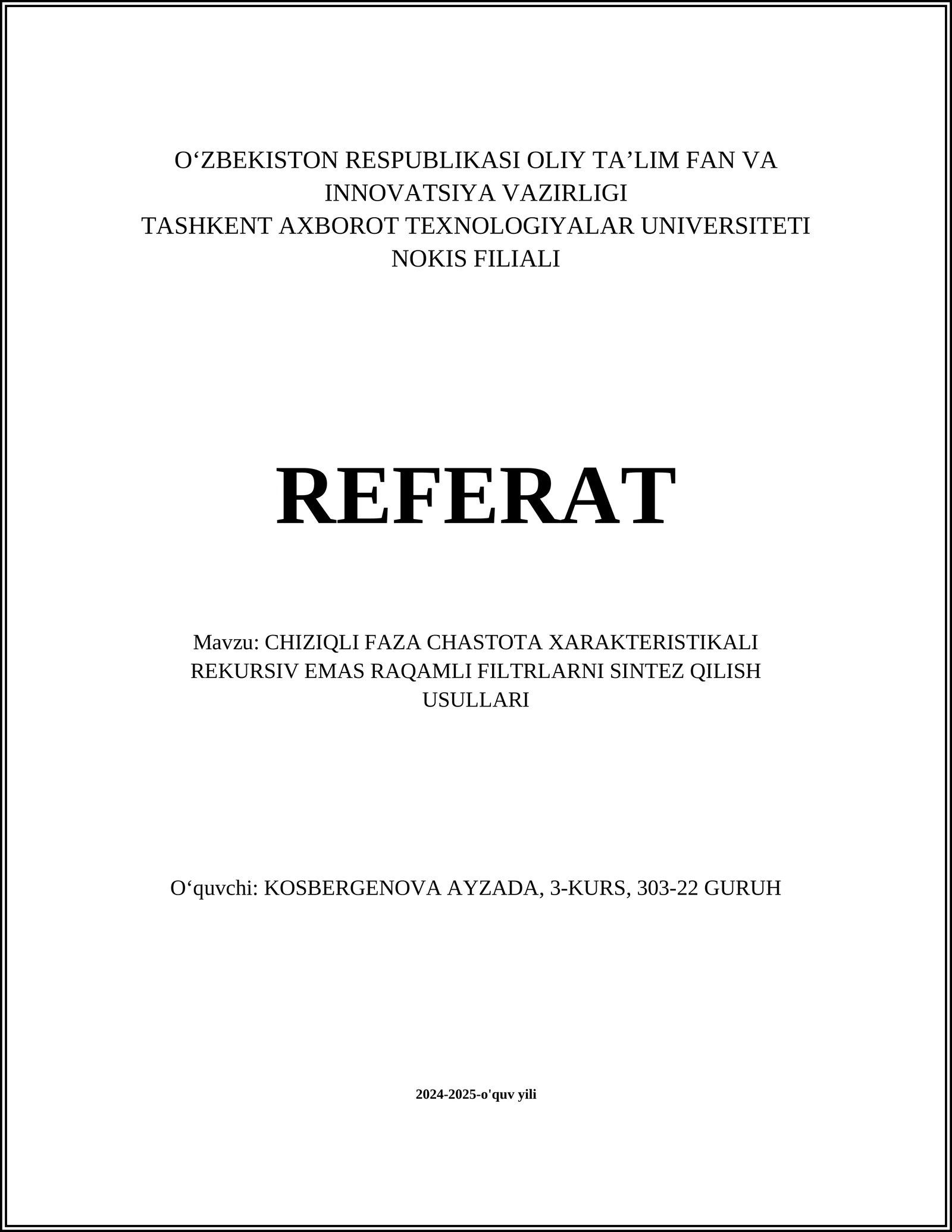 O‘ZBEKISTON RESPUBLIKASI OLIY TA’LIM FAN VA INNOVATSIYA VAZIRLIGI
TASHKENT AXBOROT TEXNOLOGIYALAR UNIVERSITETI NOKIS FILIALI

REFERAT

Mavzu: CHIZIQLI FAZA CHASTOTA XARAKTERISTIKALI REKURSIV EMAS RAQAMLI FILTRLARNI SINTEZ QILISH USULLARI

O‘quvchi: KOSBERGENOVA AYZADA, 3-KURS, 303-22 GURUH

2024-2025-o'quv yili